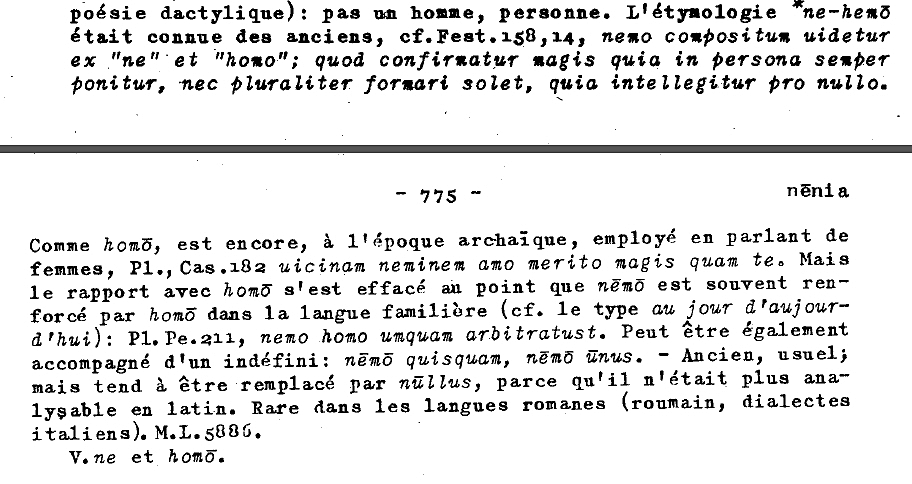 poésie dactylique): pas un homme, personne. L'étymologie *ne-hemō était connue des anciens, cf.Fest.158,14, nemo compositum uidetur ex "ne" et "homo"; quod confirmatur magis quia in persona semper ponitur, nec pluraliter formari solet, quia intellegitur pro nullo.

- 775 -

nēnia

Comme homō, est encore, à l'époque archaïque, employé en parlant de femmes, Pl., Cas.182 uicinam neminem amo merito magis quam te. Mais le rapport avec homō s'est effacé au point que nēmō est souvent renforcé par homō dans la langue familière (cf. le type au jour d'aujourd'hui): Pl.Pe.211, nemo homo umquam arbitratust. Peut être également accompagné d'un indéfini: nēmō quisquam, nēmō ūnus. - Ancien, usuel; mais tend à être remplacé par nūllus, parce qu'il n'était plus analysable en latin. Rare dans les langues romanes (roumain, dialectes italiens). M.L.5886.

V.ne et homō.